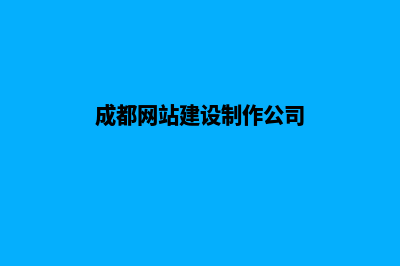 成都网站建设制作公司